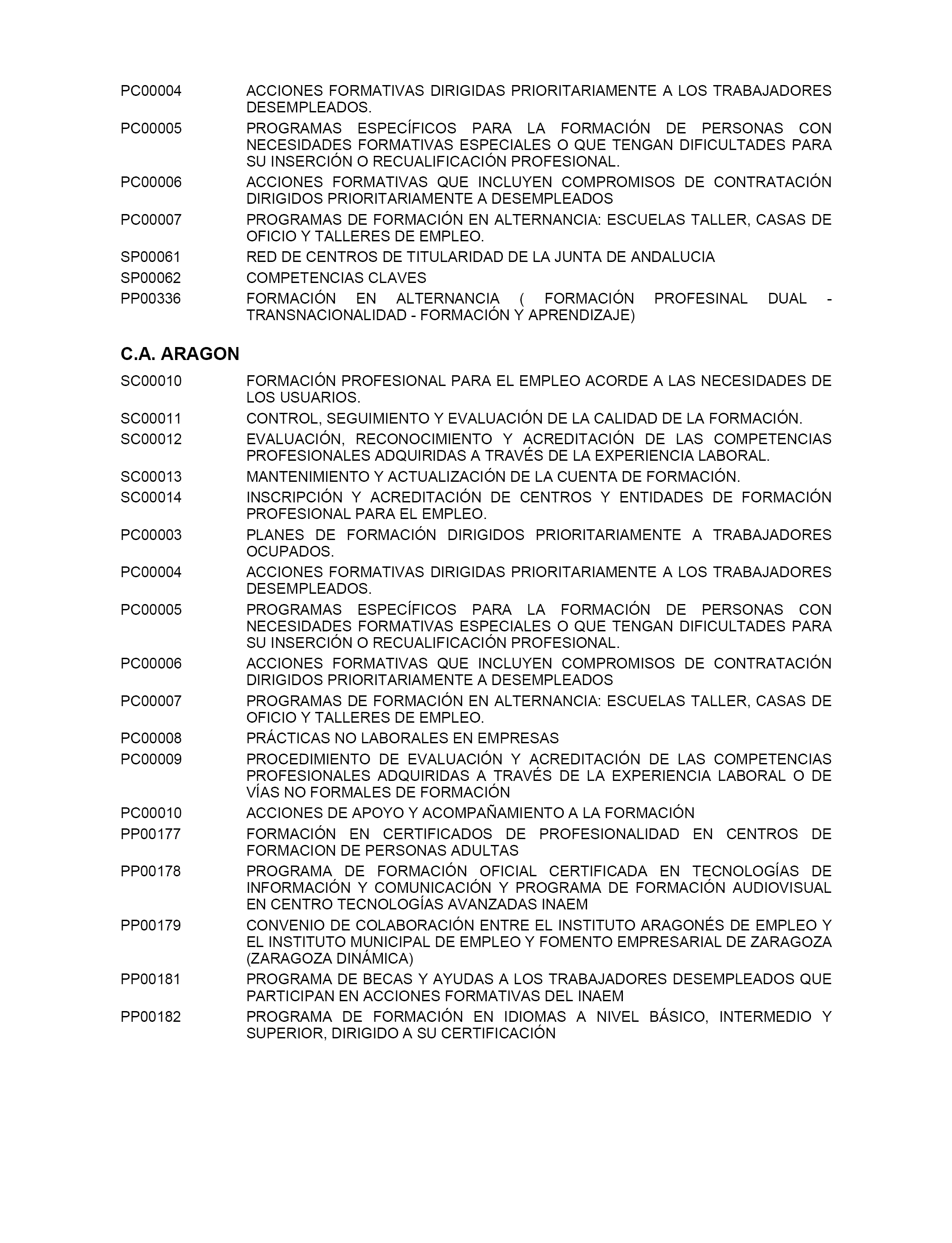 PC00004 ACCIONES FORMATIVAS DIRIGIDAS PRIORITARIAMENTE A LOS TRABAJADORES DESEMPLEADOS.

PC00005 PROGRAMAS ESPECÍFICOS PARA LA FORMACIÓN DE PERSONAS CON NECESIDADES FORMATIVAS ESPECIALES O QUE TENGAN DIFICULTADES PARA SU INSERCIÓN O RECUALIFICACIÓN PROFESIONAL.

PC00006 ACCIONES FORMATIVAS QUE INCLUYEN COMPROMISOS DE CONTRATACIÓN DIRIGIDOS PRIORITARIAMENTE A DESEMPLEADOS

PC00007 PROGRAMAS DE FORMACIÓN EN ALTERNANCIA: ESCUELAS TALLER, CASAS DE OFICIO Y TALLERES DE EMPLEO.

SP00061 RED DE CENTROS DE TITULARIDAD DE LA JUNTA DE ANDALUCIA

SP00062 COMPETENCIAS CLAVES

PP00336 FORMACIÓN EN ALTERNANCIA ( FORMACIÓN PROFESINAL DUAL - TRANSNACIONALIDAD - FORMACIÓN Y APRENDIZAJE)

C.A. ARAGON

SC00010 FORMACIÓN PROFESIONAL PARA EL EMPLEO ACORDE A LAS NECESIDADES DE LOS USUARIOS.

SC00011 CONTROL, SEGUIMIENTO Y EVALUACIÓN DE LA CALIDAD DE LA FORMACIÓN.

SC00012 EVALUACIÓN, RECONOCIMIENTO Y ACREDITACIÓN DE LAS COMPETENCIAS PROFESIONALES ADQUIRIDAS A TRAVÉS DE LA EXPERIENCIA LABORAL.

SC00013 MANTENIMIENTO Y ACTUALIZACIÓN DE LA CUENTA DE FORMACIÓN.

SC00014 INSCRIPCIÓN Y ACREDITACIÓN DE CENTROS Y ENTIDADES DE FORMACIÓN PROFESIONAL PARA EL EMPLEO.

PC00003 PLANES DE FORMACIÓN DIRIGIDOS PRIORITARIAMENTE A TRABAJADORES OCUPADOS.

PC00004 ACCIONES FORMATIVAS DIRIGIDAS PRIORITARIAMENTE A LOS TRABAJADORES DESEMPLEADOS.

PC00005 PROGRAMAS ESPECÍFICOS PARA LA FORMACIÓN DE PERSONAS CON NECESIDADES FORMATIVAS ESPECIALES O QUE TENGAN DIFICULTADES PARA SU INSERCIÓN O RECUALIFICACIÓN PROFESIONAL.

PC00006 ACCIONES FORMATIVAS QUE INCLUYEN COMPROMISOS DE CONTRATACIÓN DIRIGIDOS PRIORITARIAMENTE A DESEMPLEADOS

PC00007 PROGRAMAS DE FORMACIÓN EN ALTERNANCIA: ESCUELAS TALLER, CASAS DE OFICIO Y TALLERES DE EMPLEO.

PC00008 PRÁCTICAS NO LABORALES EN EMPRESAS

PC00009 PROCEDIMIENTO DE EVALUACIÓN Y ACREDITACIÓN DE LAS COMPETENCIAS PROFESIONALES ADQUIRIDAS A TRAVÉS DE LA EXPERIENCIA LABORAL O DE VÍAS NO FORMALES DE FORMACIÓN

PC00010 ACCIONES DE APOYO Y ACOMPAÑAMIENTO A LA FORMACIÓN

PP00177 FORMACIÓN EN CERTIFICADOS DE PROFESIONALIDAD EN CENTROS DE FORMACION DE PERSONAS ADULTAS

PP00178 PROGRAMA DE FORMACIÓN OFICIAL CERTIFICADA EN TECNOLOGÍAS DE INFORMACIÓN Y COMUNICACIÓN Y PROGRAMA DE FORMACIÓN AUDIOVISUAL EN CENTRO TECNOLOGÍAS AVANZADAS INAEM

PP00179 CONVENIO DE COLABORACIÓN ENTRE EL INSTITUTO ARAGONÉS DE EMPLEO Y EL INSTITUTO MUNICIPAL DE EMPLEO Y FOMENTO EMPRESARIAL DE ZARAGOZA (ZARAGOZA DINÁMICA)

PP00181 PROGRAMA DE BECAS Y AYUDAS A LOS TRABAJADORES DESEMPLEADOS QUE PARTICIPAN EN ACCIONES FORMATIVAS DEL INAEM

PP00182 PROGRAMA DE FORMACIÓN EN IDIOMAS A NIVEL BÁSICO, INTERMEDIO Y SUPERIOR, DIRIGIDO A SU CERTIFICACIÓN